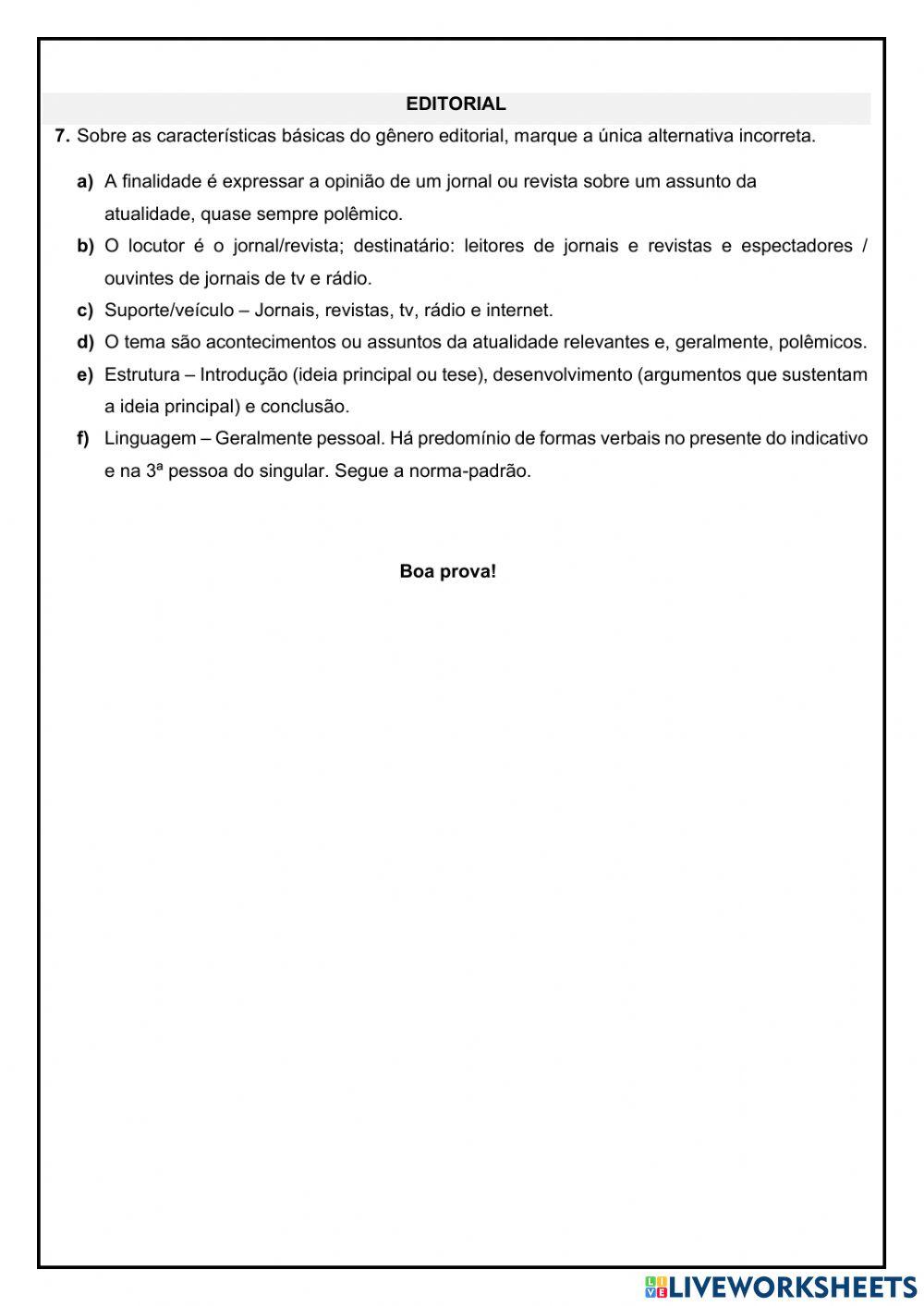 EDITORIAL

7. Sobre as características básicas do gênero editorial, marque a única alternativa incorreta.

a) A finalidade é expressar a opinião de um jornal ou revista sobre um assunto da atualidade, quase sempre polêmico.

b) O locutor é o jornal/revista; destinatário: leitores de jornais e revistas e espectadores / ouvintes de jornais de tv e rádio.

c) Suporte/veículo – Jornais, revistas, tv, rádio e internet.

d) O tema são acontecimentos ou assuntos da atualidade relevantes e, geralmente, polêmicos.

e) Estrutura – Introdução (ideia principal ou tese), desenvolvimento (argumentos que sustentam a ideia principal) e conclusão.

f) Linguagem – Geralmente pessoal. Há predomínio de formas verbais no presente do indicativo e na 3ª pessoa do singular. Segue a norma-padrão.

Boa prova!

LIVEWORKSHEETS